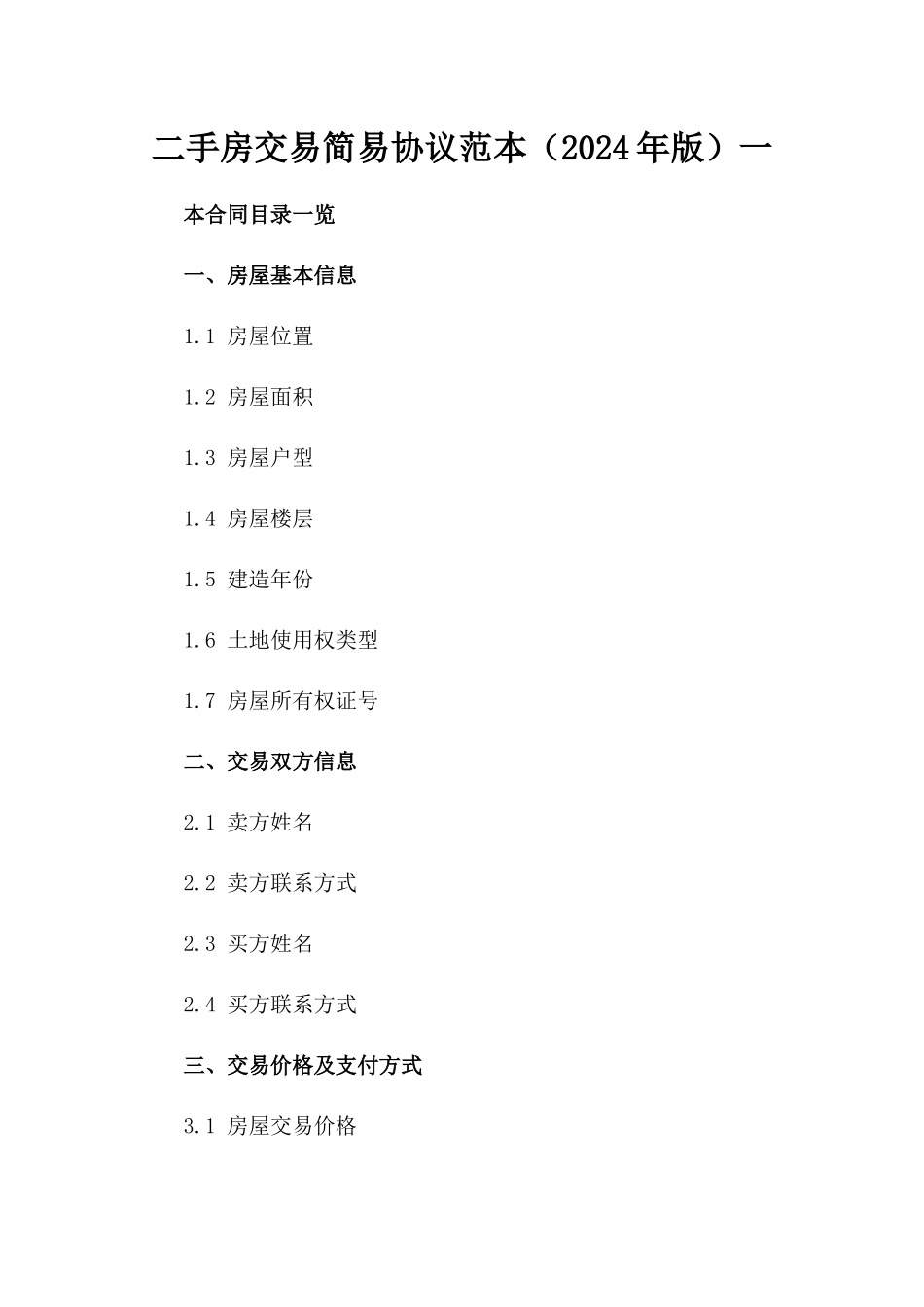 二手房交易简易协议范本（2024年版）一

本合同目录一览

一、房屋基本信息

1.1 房屋位置

1.2 房屋面积

1.3 房屋户型

1.4 房屋楼层

1.5 建造年份

1.6 土地使用权类型

1.7 房屋所有权证号

二、交易双方信息

2.1 卖方姓名

2.2 卖方联系方式

2.3 买方姓名

2.4 买方联系方式

三、交易价格及支付方式

3.1 房屋交易价格